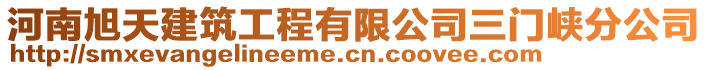 河南旭天建筑工程有限公司三门峡分公司
http://smxevangelineeme.cn.coovee.com